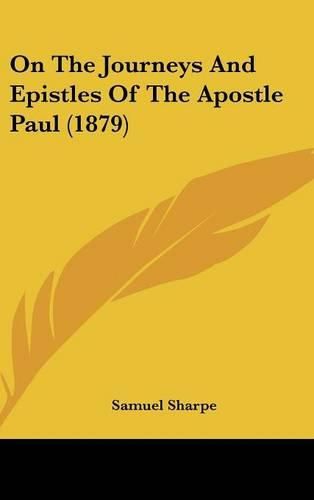 On The Journeys And Epistles Of The Apostle Paul (1879)

Samuel Sharpe